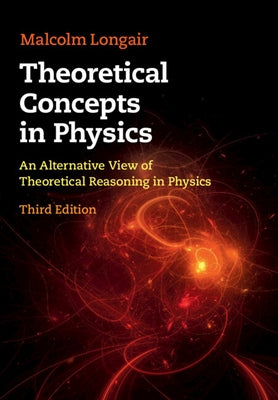 Malcolm Longair

Theoretical Concepts in Physics

An Alternative View of Theoretical Reasoning in Physics

Third Edition